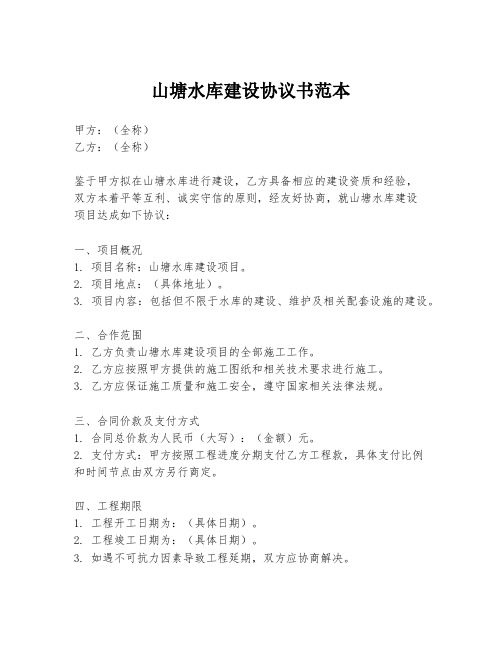 山塘水库建设协议书范本

甲方：（全称）
乙方：（全称）

鉴于甲方拟在山塘水库进行建设，乙方具备相应的建设资质和经验，双方本着平等互利、诚实守信的原则，经友好协商，就山塘水库建设项目达成如下协议：

一、项目概况
1. 项目名称：山塘水库建设项目。
2. 项目地点：（具体地址）。
3. 项目内容：包括但不限于水库的建设、维护及相关配套设施的建设。

二、合作范围
1. 乙方负责山塘水库建设项目的全部施工工作。
2. 乙方应按照甲方提供的施工图纸和相关技术要求进行施工。
3. 乙方应保证施工质量和施工安全，遵守国家相关法律法规。

三、合同价款及支付方式
1. 合同总价款为人民币（大写）：（金额）元。
2. 支付方式：甲方按照工程进度分期支付乙方工程款，具体支付比例和时间节点由双方另行商定。

四、工程期限
1. 工程开工日期为：（具体日期）。
2. 工程竣工日期为：（具体日期）。
3. 如遇不可抗力因素导致工程延期，双方应协商解决。